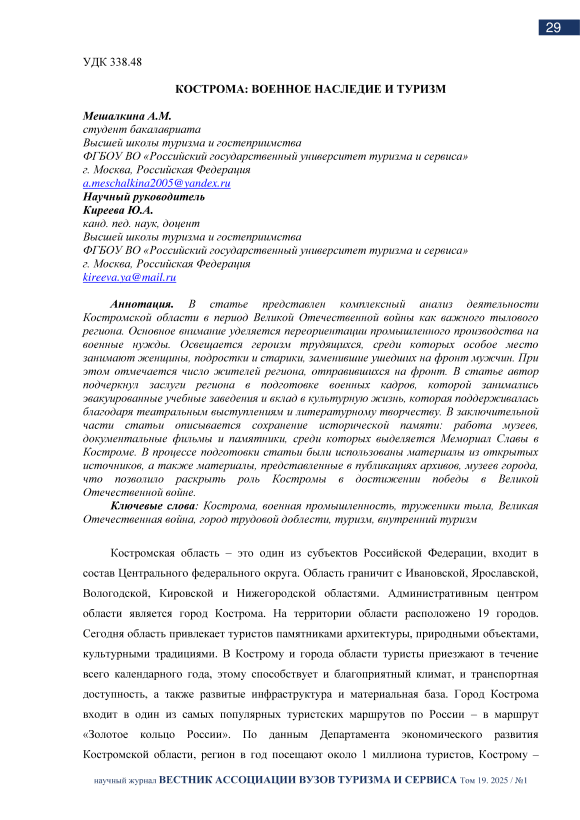 29

УДК 338.48

КОСТРОМА: ВОЕННОЕ НАСЛЕДИЕ И ТУРИЗМ

Мешалкина А.М.
студент бакалавриата
Высшей школы туризма и гостеприимства
ФГБОУ ВО «Российский государственный университет туризма и сервиса»
г. Москва, Российская Федерация
a.meschalkina2005@yandex.ru
Научный руководитель
Киреева Ю.А.
канд. пед. наук, доцент
Высшей школы туризма и гостеприимства
ФГБОУ ВО «Российский государственный университет туризма и сервиса»
г. Москва, Российская Федерация
kireeva.ya@mail.ru

Аннотация. В статье представлен комплексный анализ деятельности Костромской области в период Великой Отечественной войны как важного тылового региона. Основное внимание уделяется переориентации промышленного производства на военные нужды. Освещается героизм трудящихся, среди которых особое место занимают женщины, подростки и старики, заменившие ушедших на фронт мужчин. При этом отмечается число жителей региона, отправившихся на фронт. В статье автор подчеркнул заслуги региона в подготовке военных кадров, которой занимались эвакуированные учебные заведения и вклад в культурную жизнь, которая поддерживалась благодаря театральным выступлениям и литературному творчеству. В заключительной части статьи описывается сохранение исторической памяти: работа музеев, документальные фильмы и памятники, среди которых выделяется Мемориал Славы в Костроме. В процессе подготовки статьи были использованы материалы из открытых источников, а также материалы, представленные в публикациях архивов, музеев города, что позволило раскрыть роль Костромы в достижении победы в Великой Отечественной войне.
Ключевые слова: Кострома, военная промышленность, труженики тыла, Великая Отечественная война, город трудовой доблести, туризм, внутренний туризм

Костромская область – это один из субъектов Российской Федерации, входит в состав Центрального федерального округа. Область граничит с Ивановской, Ярославской, Вологодской, Кировской и Нижегородской областями. Административным центром области является город Кострома. На территории области расположено 19 городов. Сегодня область привлекает туристов памятниками архитектуры, природными объектами, культурными традициями. В Кострому и города области туристы приезжают в течение всего календарного года, этому способствует и благоприятный климат, и транспортная доступность, а также развитые инфраструктура и материальная база. Город Кострома входит в один из самых популярных туристских маршрутов по России – в маршрут «Золотое кольцо России». По данным Департамента экономического развития Костромской области, регион в год посещают около 1 миллиона туристов, Кострому –

научный журнал ВЕСТНИК АССОЦИАЦИИ ВУЗОВ ТУРИЗМА И СЕРВИСА Том 19. 2025 / №1